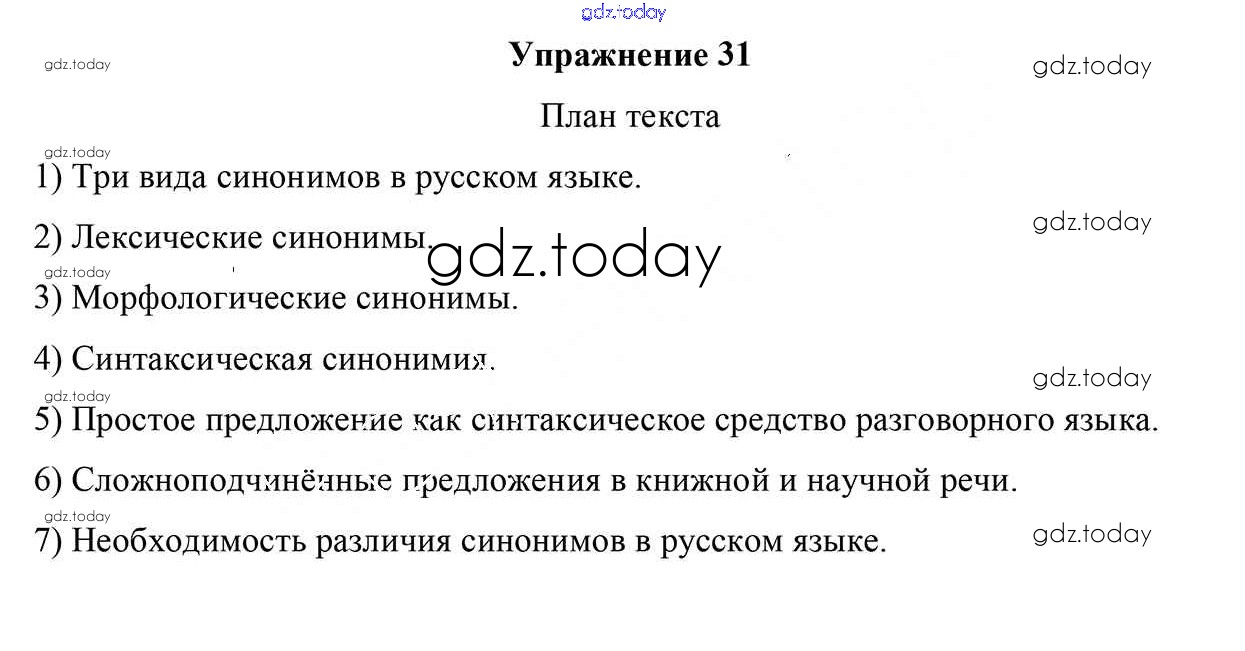 gdz.today

gdz.today

Упражнение 31

gdz.today

План текста

gdz.today

1) Три вида синонимов в русском языке.

gdz.today

2) Лексические синонимы.

gdz.today

gdz.today

3) Морфологические синонимы.

4) Синтаксическая синонимия.

gdz.today

gdz.today

5) Простое предложение как синтаксическое средство разговорного языка.

6) Сложноподчинённые предложения в книжной и научной речи.

gdz.today

7) Необходимость различия синонимов в русском языке.

gdz.today